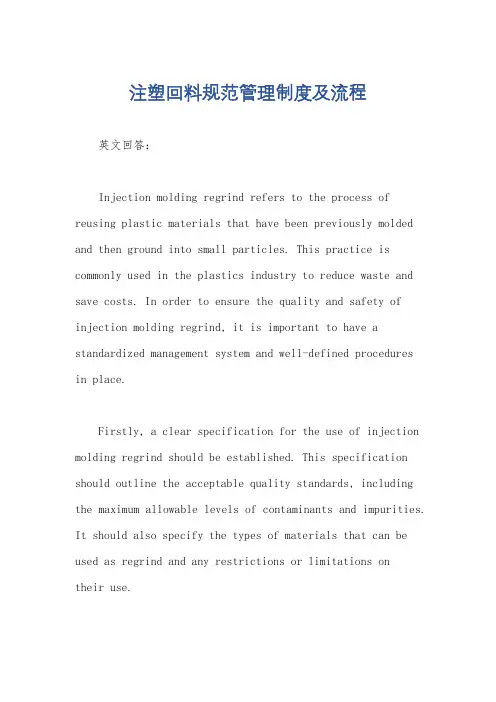 注塑回料规范管理制度及流程

英文回答：

Injection molding regrind refers to the process of reusing plastic materials that have been previously molded and then ground into small particles. This practice is commonly used in the plastics industry to reduce waste and save costs. In order to ensure the quality and safety of injection molding regrind, it is important to have a standardized management system and well-defined procedures in place.

Firstly, a clear specification for the use of injection molding regrind should be established. This specification should outline the acceptable quality standards, including the maximum allowable levels of contaminants and impurities. It should also specify the types of materials that can be used as regrind and any restrictions or limitations on their use.